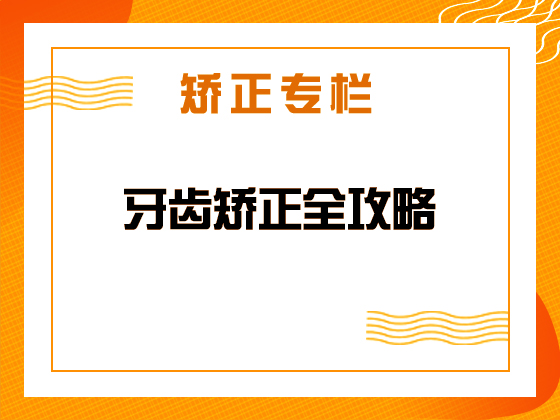 矫正专栏

牙齿矫正全攻略